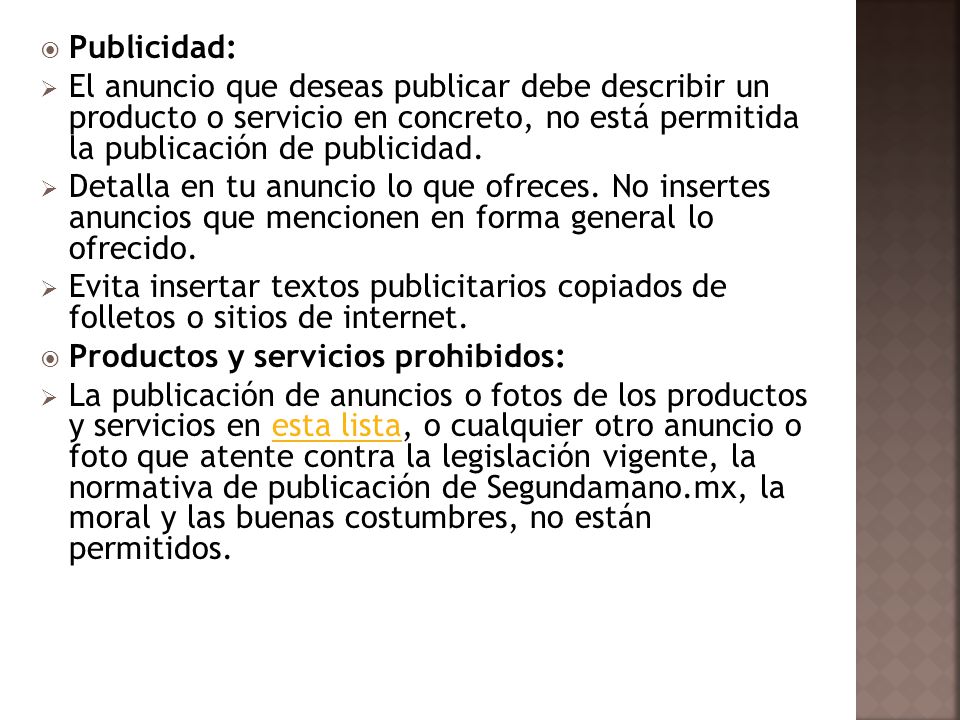 Publicidad:

El anuncio que deseas publicar debe describir un producto o servicio en concreto, no está permitida la publicación de publicidad.

Detalla en tu anuncio lo que ofreces. No insertes anuncios que mencionen en forma general lo ofrecido.

Evita insertar textos publicitarios copiados de folletos o sitios de internet.

Productos y servicios prohibidos:

La publicación de anuncios o fotos de los productos y servicios en esta lista, o cualquier otro anuncio o foto que atente contra la legislación vigente, la normativa de publicación de Segundamano.mx, la moral y las buenas costumbres, no están permitidos.